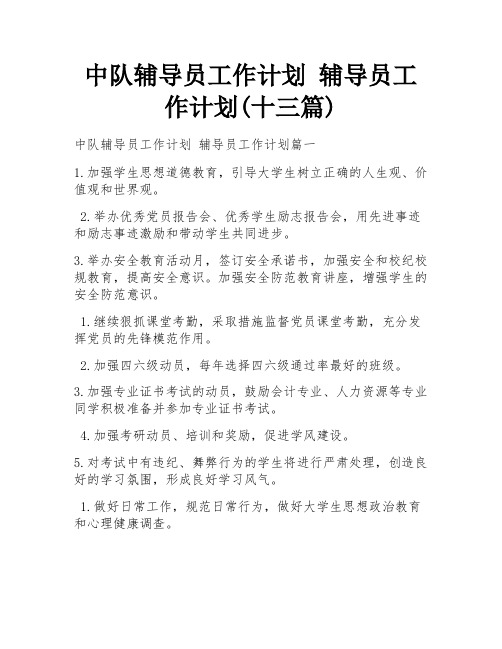 中队辅导员工作计划 辅导员工作计划(十三篇)

中队辅导员工作计划 辅导员工作计划篇一

1.加强学生思想道德教育，引导大学生树立正确的人生观、价值观和世界观。

2.举办优秀党员报告会、优秀学生励志报告会，用先进事迹和励志事迹激励和带动学生共同进步。

3.举办安全教育活动月，签订安全承诺书，加强安全和校纪校规教育，提高安全意识。加强安全防范教育讲座，增强学生的安全防范意识。

1.继续狠抓课堂考勤，采取措施监督党员课堂考勤，充分发挥党员的先锋模范作用。

2.加强四六级动员，每年选择四六级通过率最好的班级。

3.加强专业证书考试的动员，鼓励会计专业、人力资源等专业同学积极准备并参加专业证书考试。

4.加强考研动员、培训和奖励，促进学风建设。

5.对考试中有违纪、舞弊行为的学生将进行严肃处理，创造良好的学习氛围，形成良好学习风气。

1.做好日常工作，规范日常行为，做好大学生思想政治教育和心理健康调查。